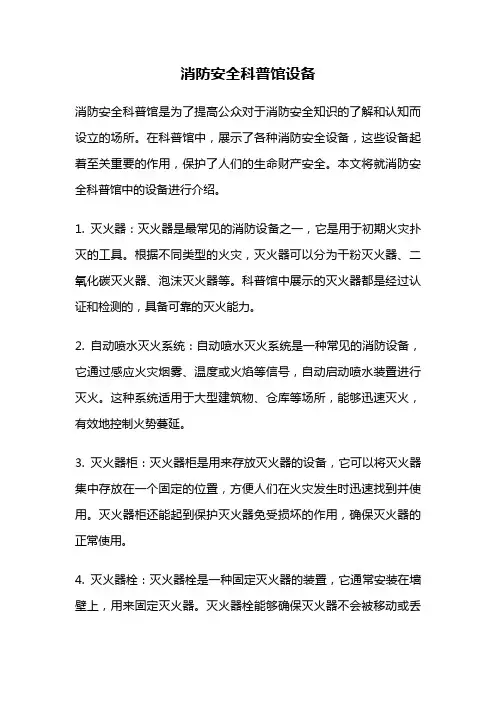 消防安全科普馆设备

消防安全科普馆是为了提高公众对于消防安全知识的了解和认知而设立的场所。在科普馆中，展示了各种消防安全设备，这些设备起着至关重要的作用，保护了人们的生命财产安全。本文将就消防安全科普馆中的设备进行介绍。

1. 灭火器：灭火器是最常见的消防设备之一，它是用于初期火灾扑灭的工具。根据不同类型的火灾，灭火器可以分为干粉灭火器、二氧化碳灭火器、泡沫灭火器等。科普馆中展示的灭火器都是经过认证和检测的，具备可靠的灭火能力。

2. 自动喷水灭火系统：自动喷水灭火系统是一种常见的消防设备，它通过感应火灾烟雾、温度或火焰等信号，自动启动喷水装置进行灭火。这种系统适用于大型建筑物、仓库等场所，能够迅速灭火，有效地控制火势蔓延。

3. 灭火器柜：灭火器柜是用来存放灭火器的设备，它可以将灭火器集中存放在一个固定的位置，方便人们在火灾发生时迅速找到并使用。灭火器柜还能起到保护灭火器免受损坏的作用，确保灭火器的正常使用。

4. 灭火器栓：灭火器栓是一种固定灭火器的装置，它通常安装在墙壁上，用来固定灭火器。灭火器栓能够确保灭火器不会被移动或丢